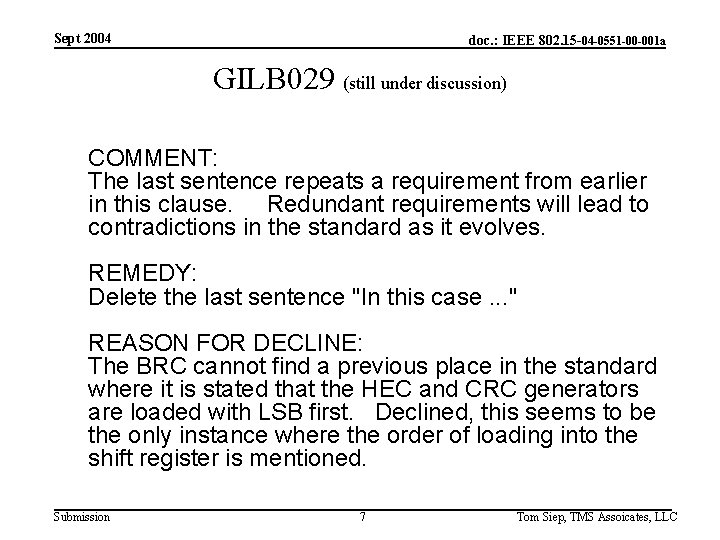 Sept 2004

doc.: IEEE 802.15-04-0551-00-001a

GILB029 (still under discussion)

COMMENT:
The last sentence repeats a requirement from earlier in this clause. Redundant requirements will lead to contradictions in the standard as it evolves.

REMEDY:
Delete the last sentence "In this case ..."

REASON FOR DECLINE:
The BRC cannot find a previous place in the standard where it is stated that the HEC and CRC generators are loaded with LSB first. Declined, this seems to be the only instance where the order of loading into the shift register is mentioned.

Submission

7

Tom Siep, TMS Assoicates, LLC